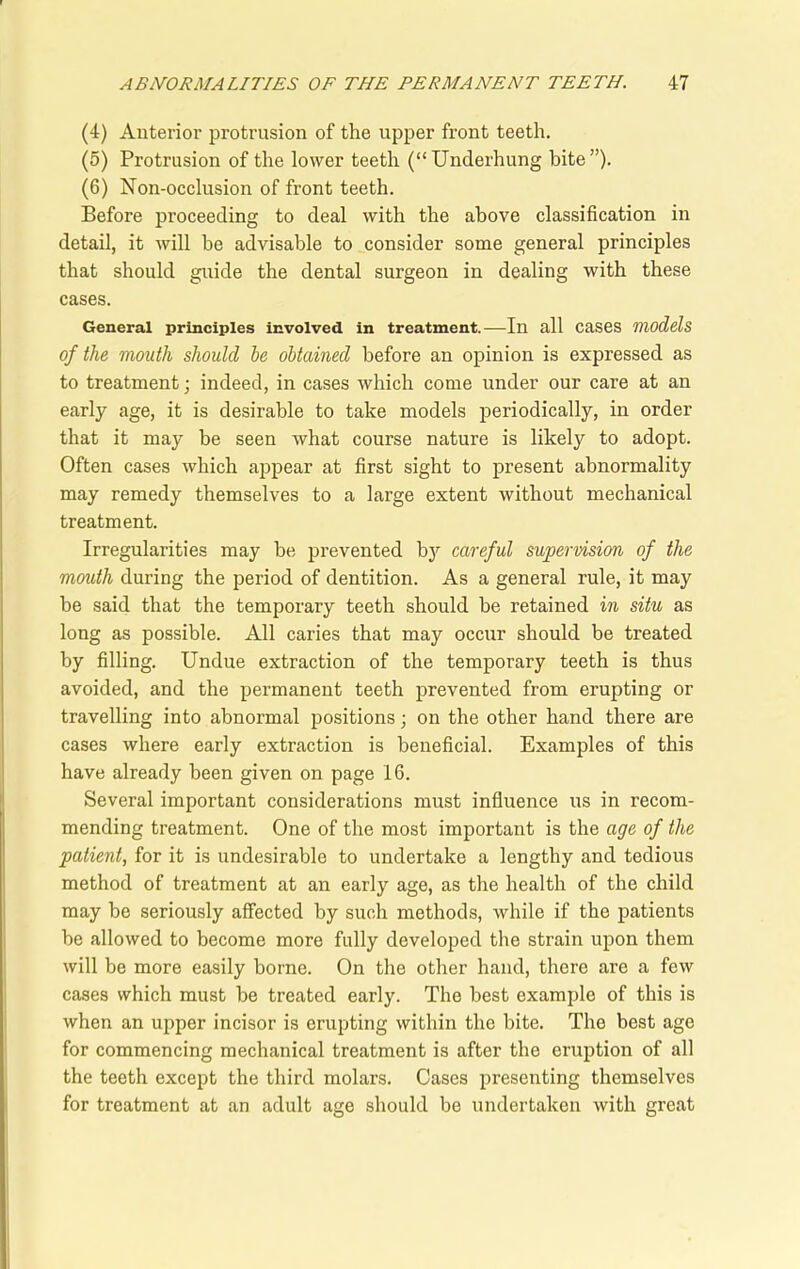 ABNORMALITIES OF THE PERMANENT TEETH. 47

(4) Anterior protrusion of the upper front teeth.
(5) Protrusion of the lower teeth ("Underhung bite").
(6) Non-occlusion of front teeth.

Before proceeding to deal with the above classification in detail, it will be advisable to consider some general principles that should guide the dental surgeon in dealing with these cases.

General principles involved in treatment.—In all cases models of the mouth should be obtained before an opinion is expressed as to treatment; indeed, in cases which come under our care at an early age, it is desirable to take models periodically, in order that it may be seen what course nature is likely to adopt. Often cases which appear at first sight to present abnormality may remedy themselves to a large extent without mechanical treatment.

Irregularities may be prevented by careful supervision of the mouth during the period of dentition. As a general rule, it may be said that the temporary teeth should be retained in situ as long as possible. All caries that may occur should be treated by filling. Undue extraction of the temporary teeth is thus avoided, and the permanent teeth prevented from erupting or travelling into abnormal positions; on the other hand there are cases where early extraction is beneficial. Examples of this have already been given on page 16.

Several important considerations must influence us in recommending treatment. One of the most important is the age of the patient, for it is undesirable to undertake a lengthy and tedious method of treatment at an early age, as the health of the child may be seriously affected by such methods, while if the patients be allowed to become more fully developed the strain upon them will be more easily borne. On the other hand, there are a few cases which must be treated early. The best example of this is when an upper incisor is erupting within the bite. The best age for commencing mechanical treatment is after the eruption of all the teeth except the third molars. Cases presenting themselves for treatment at an adult age should be undertaken with great